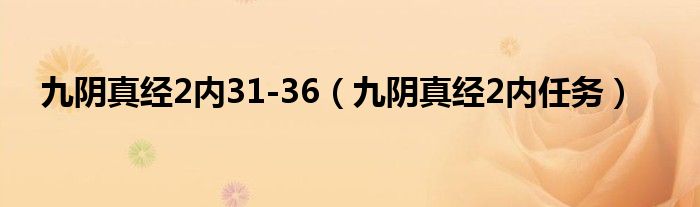 九阴真经2内31-36（九阴真经2内任务）